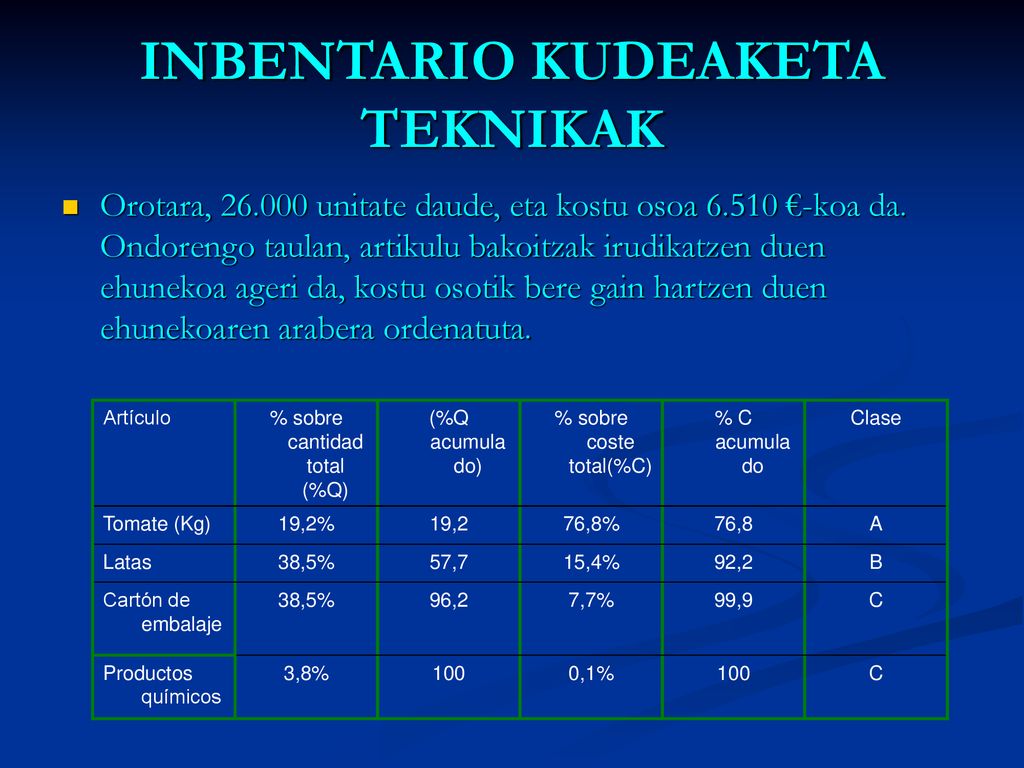 INBENTARIO KUDEAKETA TEKNIKAK

Orotara, 26.000 unitate daude, eta kostu osoa 6.510 €-koa da. Ondorengo taulan, artikulu bakoitzak irudikatzen duen ehunekoa ageri da, kostu osotik bere gain hartzen duen ehunekoaren arabera ordenatuta.

| Artículo | % sobre cantidad total (%Q) | (%Q acumulado) | % sobre coste total(%C) | % C acumulado | Clase |
|---|---|---|---|---|---|
| Tomate (Kg) | 19,2% | 19,2 | 76,8% | 76,8 | A |
| Latas | 38,5% | 57,7 | 15,4% | 92,2 | B |
| Cartón de embalaje | 38,5% | 96,2 | 7,7% | 99,9 | C |
| Productos químicos | 3,8% | 100 | 0,1% | 100 | C |